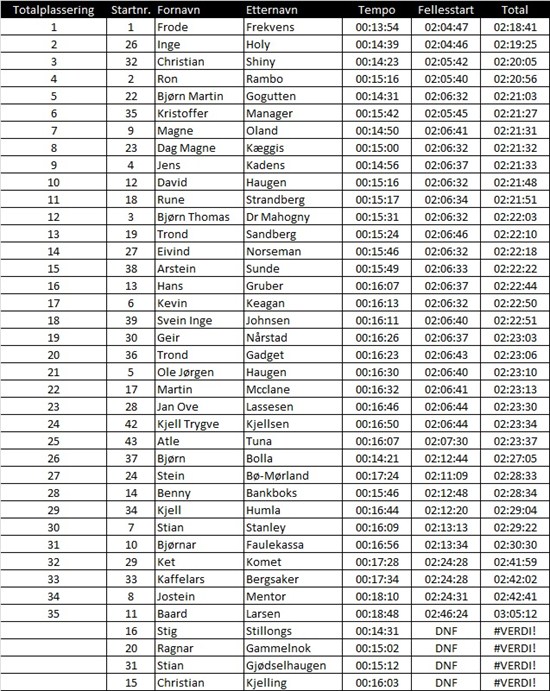 | Totalplassering | Startnr. | Fornavn | Etternavn | Tempo | Fellesstart | Total |
|---|---|---|---|---|---|---|
| 1 | 1 | Frode | Frekvens | 00:13:54 | 02:04:47 | 02:18:41 |
| 2 | 26 | Inge | Holy | 00:14:39 | 02:04:46 | 02:19:25 |
| 3 | 32 | Christian | Shiny | 00:14:23 | 02:05:42 | 02:20:05 |
| 4 | 2 | Ron | Rambo | 00:15:16 | 02:05:40 | 02:20:56 |
| 5 | 22 | Bjørn Martin | Gogutten | 00:14:31 | 02:06:32 | 02:21:03 |
| 6 | 35 | Kristoffer | Manager | 00:15:42 | 02:05:45 | 02:21:27 |
| 7 | 9 | Magne | Oland | 00:14:50 | 02:06:41 | 02:21:31 |
| 8 | 23 | Dag Magne | Kæggis | 00:15:00 | 02:06:32 | 02:21:32 |
| 9 | 4 | Jens | Kadens | 00:14:56 | 02:06:37 | 02:21:33 |
| 10 | 12 | David | Haugen | 00:15:16 | 02:06:32 | 02:21:48 |
| 11 | 18 | Rune | Strandberg | 00:15:17 | 02:06:34 | 02:21:51 |
| 12 | 3 | Bjørn Thomas | Dr Mahogny | 00:15:31 | 02:06:32 | 02:22:03 |
| 13 | 19 | Trond | Sandberg | 00:15:24 | 02:06:46 | 02:22:10 |
| 14 | 27 | Eivind | Norseman | 00:15:46 | 02:06:32 | 02:22:18 |
| 15 | 38 | Arstein | Sunde | 00:15:49 | 02:06:33 | 02:22:22 |
| 16 | 13 | Hans | Gruber | 00:16:07 | 02:06:37 | 02:22:44 |
| 17 | 6 | Kevin | Keagan | 00:16:13 | 02:06:32 | 02:22:50 |
| 18 | 39 | Svein Inge | Johnsen | 00:16:11 | 02:06:40 | 02:22:51 |
| 19 | 30 | Geir | Nårstad | 00:16:26 | 02:06:37 | 02:23:03 |
| 20 | 36 | Trond | Gadget | 00:16:23 | 02:06:43 | 02:23:06 |
| 21 | 5 | Ole Jørgen | Haugen | 00:16:30 | 02:06:40 | 02:23:10 |
| 22 | 17 | Martin | Mcclane | 00:16:32 | 02:06:41 | 02:23:13 |
| 23 | 28 | Jan Ove | Lassesen | 00:16:46 | 02:06:44 | 02:23:30 |
| 24 | 42 | Kjell Trygve | Kjellsen | 00:16:50 | 02:06:44 | 02:23:34 |
| 25 | 43 | Atle | Tuna | 00:16:07 | 02:07:30 | 02:23:37 |
| 26 | 37 | Bjørn | Bolla | 00:14:21 | 02:12:44 | 02:27:05 |
| 27 | 24 | Stein | Bø-Mørland | 00:17:24 | 02:11:09 | 02:28:33 |
| 28 | 14 | Benny | Bankboks | 00:15:46 | 02:12:48 | 02:28:34 |
| 29 | 34 | Kjell | Humla | 00:16:44 | 02:12:20 | 02:29:04 |
| 30 | 7 | Stian | Stanley | 00:16:09 | 02:13:13 | 02:29:22 |
| 31 | 10 | Bjørnar | Faulekassa | 00:16:56 | 02:13:34 | 02:30:30 |
| 32 | 29 | Ket | Komet | 00:17:28 | 02:24:28 | 02:41:59 |
| 33 | 33 | Kaffelars | Bergsaker | 00:17:34 | 02:24:28 | 02:42:02 |
| 34 | 8 | Jostein | Mentor | 00:18:10 | 02:24:31 | 02:42:41 |
| 35 | 11 | Baard | Larsen | 00:18:48 | 02:46:24 | 03:05:12 |
|  | 16 | Stig | Stillongs | 00:14:31 | DNF | #VERDI! |
|  | 20 | Ragnar | Gammelnok | 00:15:02 | DNF | #VERDI! |
|  | 31 | Stian | Gjødselhaugen | 00:15:12 | DNF | #VERDI! |
|  | 15 | Christian | Kjelling | 00:16:03 | DNF | #VERDI! |